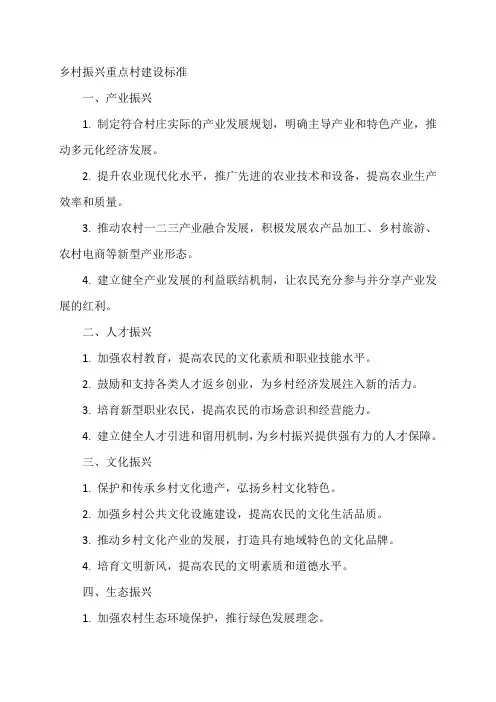 乡村振兴重点村建设标准

一、产业振兴

1. 制定符合村庄实际的产业发展规划，明确主导产业和特色产业，推动多元化经济发展。

2. 提升农业现代化水平，推广先进的农业技术和设备，提高农业生产效率和质量。

3. 推动农村一二三产业融合发展，积极发展农产品加工、乡村旅游、农村电商等新型产业形态。

4. 建立健全产业发展的利益联结机制，让农民充分参与并分享产业发展的红利。

二、人才振兴

1. 加强农村教育，提高农民的文化素质和职业技能水平。

2. 鼓励和支持各类人才返乡创业，为乡村经济发展注入新的活力。

3. 培育新型职业农民，提高农民的市场意识和经营能力。

4. 建立健全人才引进和留用机制，为乡村振兴提供强有力的人才保障。

三、文化振兴

1. 保护和传承乡村文化遗产，弘扬乡村文化特色。

2. 加强乡村公共文化设施建设，提高农民的文化生活品质。

3. 推动乡村文化产业的发展，打造具有地域特色的文化品牌。

4. 培育文明新风，提高农民的文明素质和道德水平。

四、生态振兴

1. 加强农村生态环境保护，推行绿色发展理念。